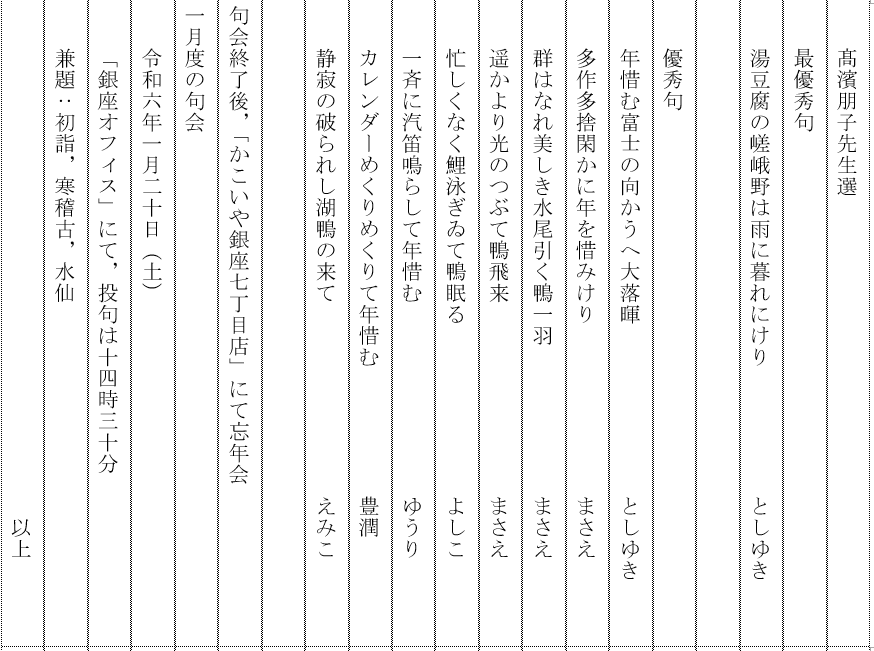 髙濱朋子先生選

最優秀句

湯豆腐の嵯峨野は雨に暮れにけり　としゆき

優秀句

年惜む富士の向かうへ大落暉　としゆき

多作多捨閑かに年を惜みけり　まさえ

群はなれ美しき水尾引く鴨一羽　まさえ

遥かより光のつぶて鴨飛来　まさえ

忙しくなく鯉泳ぎゐて鴨眠る　よしこ

一斉に汽笛鳴らして年惜む　ゆうり

カレンダーめくりめくりて年惜む　豊潤

静寂の破られし湖鴨の来て　えみこ

句会終了後，「かこいや銀座七丁目店」にて忘年会

一月度の句会

令和六年一月二十日（土）

「銀座オフィス」にて，投句は十四時三十分

兼題：初詣，寒稽古，水仙

以上